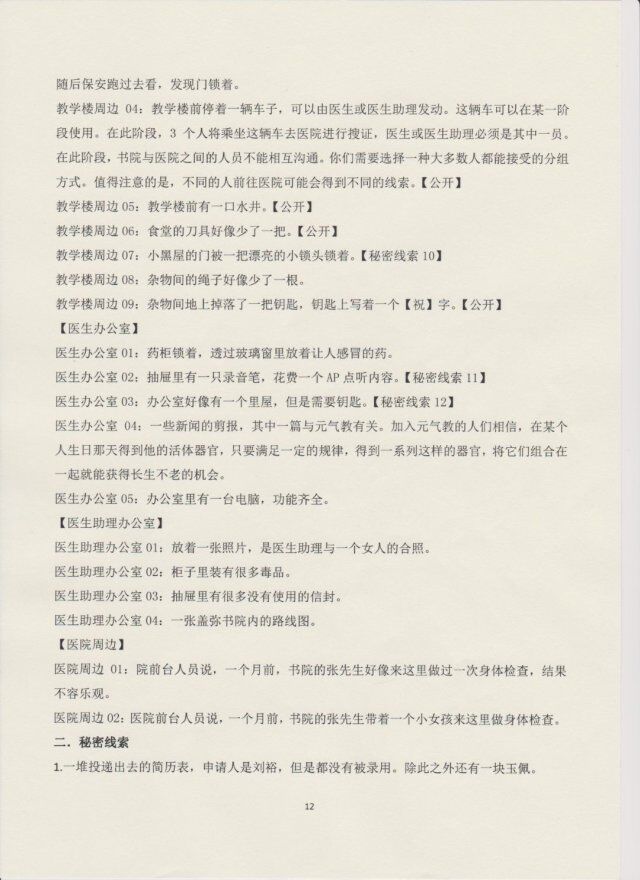 随后保安跑过去看，发现门锁着。

教学楼周边 04：教学楼前停着一辆车子，可以由医生或医生助理发动。这辆车可以在某一阶段使用。在此阶段，3 个人将乘坐这辆车去医院进行搜证，医生或医生助理必须是其中一员。在此阶段，书院与医院之间的人员不能相互沟通。你们需要选择一种大多数人都能接受的分组方式。值得注意的是，不同的人前往医院可能会得到不同的线索。【公开】

教学楼周边 05：教学楼前有一口水井。【公开】

教学楼周边 06：食堂的刀具好像少了一把。【公开】

教学楼周边 07：小黑屋的门被一把漂亮的小锁头锁着。【秘密线索 10】

教学楼周边 08：杂物间的绳子好像少了一根。

教学楼周边 09：杂物间地上掉落了一把钥匙，钥匙上写着一个【祝】字。【公开】

【医生办公室】

医生办公室 01：药柜锁着，透过玻璃窗里放着让人感冒的药。

医生办公室 02：抽屉里有一只录音笔，花费一个 AP 点听内容。【秘密线索 11】

医生办公室 03：办公室好像有一个里屋，但是需要钥匙。【秘密线索 12】

医生办公室 04：一些新闻的剪报，其中一篇与元气教有关。加入元气教的人们相信，在某个人生日那天得到他的活体器官，只要满足一定的规律，得到一系列这样的器官，将它们组合在一起就能获得长生不老的机会。

医生办公室 05：办公室里有一台电脑，功能齐全。

【医生助理办公室】

医生助理办公室 01：放着一张照片，是医生助理与一个女人的合照。

医生助理办公室 02：柜子里装有很多毒品。

医生助理办公室 03：抽屉里有很多没有使用的信封。

医生助理办公室 04：一张盖弥书院内的路线图。

【医院周边】

医院周边 01：院前台人员说，一个月前，书院的张先生好像来这里做过一次身体检查，结果不容乐观。

医院周边 02：医院前台人员说，一个月前，书院的张先生带着一个小女孩来这里做身体检查。

二．秘密线索

1.一堆投递出去的简历表，申请人是刘裕，但是都没有被录用。除此之外还有一块玉佩。

12